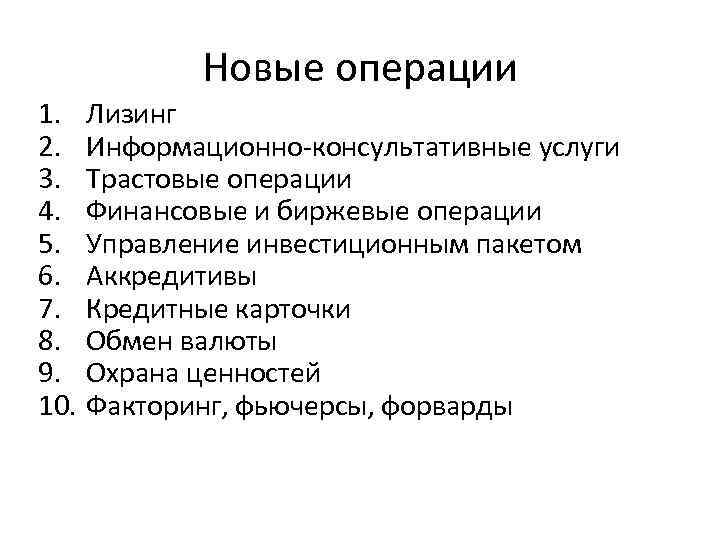 Новые операции

1. Лизинг
2. Информационно-консультативные услуги
3. Трастовые операции
4. Финансовые и биржевые операции
5. Управление инвестиционным пакетом
6. Аккредитивы
7. Кредитные карточки
8. Обмен валюты
9. Охрана ценностей
10. Факторинг, фьючерсы, форварды